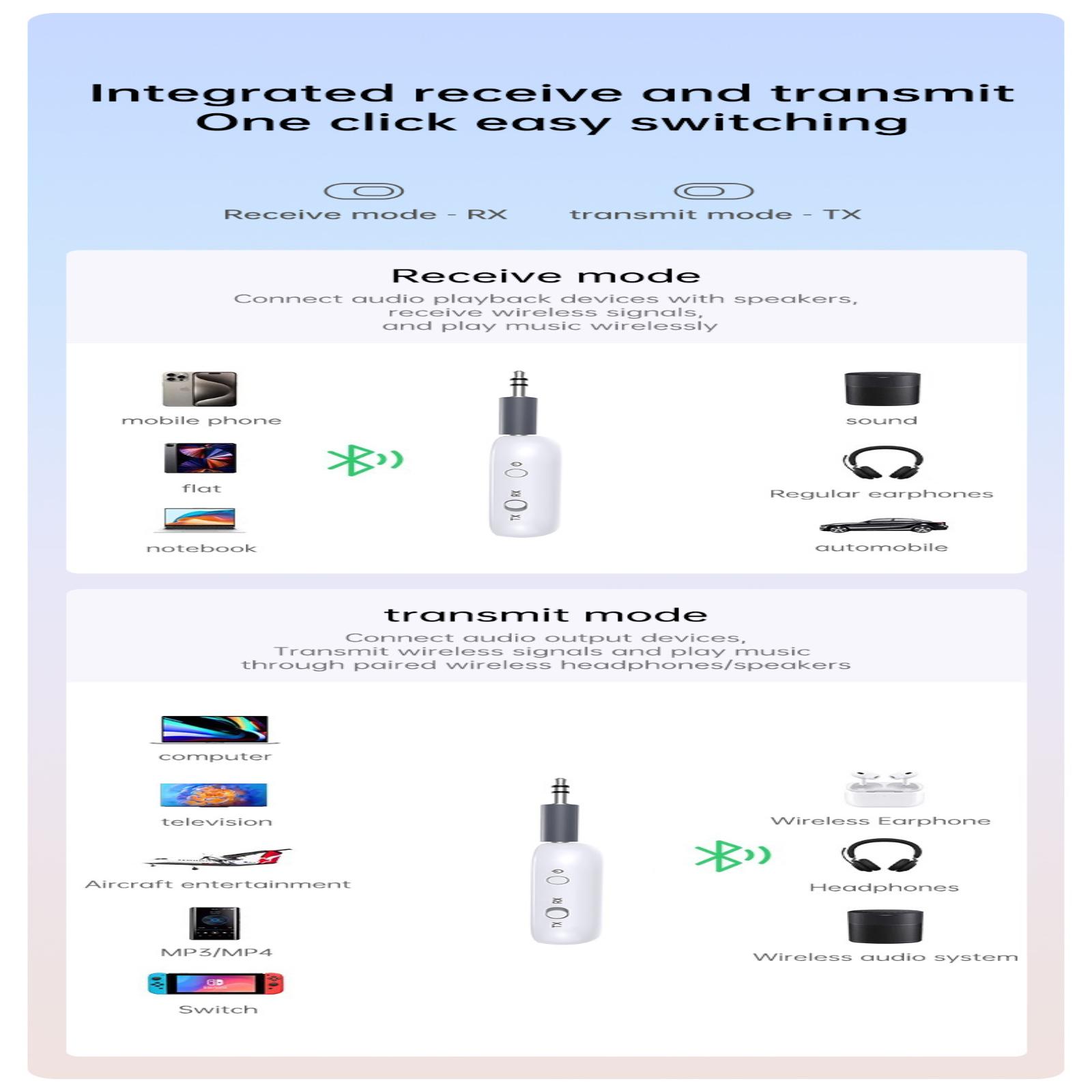 Integrated receive and transmit
One click easy switching

Receive mode - RX

transmit mode - TX

Receive mode

Connect audio playback devices with speakers, receive wireless signals, and play music wirelessly

mobile phone

flat

notebook

TX RX

sound

Regular earphones

automobile

transmit mode

Connect audio output devices, Transmit wireless signals and play music through paired wireless headphones/speakers

computer

television

Aircraft entertainment

MP3/MP4

Switch

TX RX

Wireless Earphone

Headphones

Wireless audio system